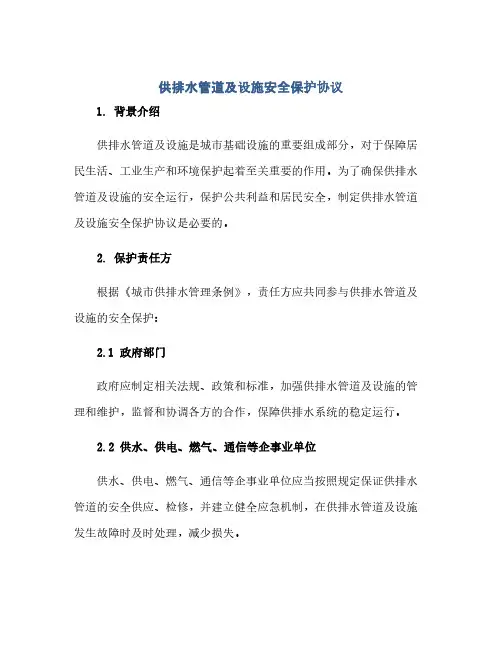 供排水管道及设施安全保护协议

1. 背景介绍

供排水管道及设施是城市基础设施的重要组成部分，对于保障居民生活、工业生产和环境保护起着至关重要的作用。为了确保供排水管道及设施的安全运行，保护公共利益和居民安全，制定供排水管道及设施安全保护协议是必要的。

2. 保护责任方

根据《城市供排水管理条例》，责任方应共同参与供排水管道及设施的安全保护：

2.1 政府部门

政府应制定相关法规、政策和标准，加强供排水管道及设施的管理和维护，监督和协调各方的合作，保障供排水系统的稳定运行。

2.2 供水、供电、燃气、通信等企事业单位

供水、供电、燃气、通信等企事业单位应当按照规定保证供排水管道的安全供应、检修，并建立健全应急机制，在供排水管道及设施发生故障时及时处理，减少损失。